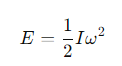 $E = \frac{1}{2}I\omega^2$